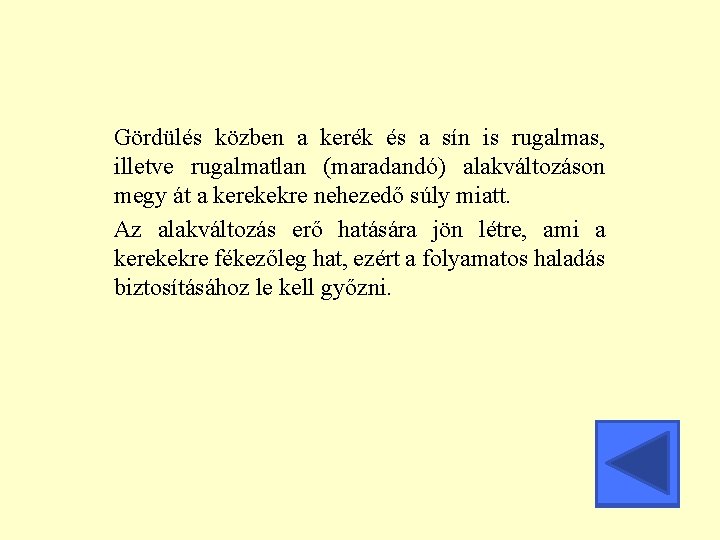 Gördülés közben a kerék és a sín is rugalmas, illetve rugalmatlan (maradandó) alakváltozáson megy át a kerekekre nehezedő súly miatt.

Az alakváltozás erő hatására jön létre, ami a kerekekre fékezőleg hat, ezért a folyamatos haladás biztosításához le kell győzni.